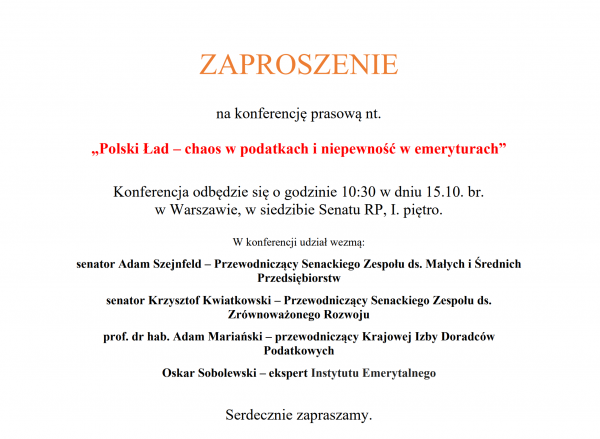 ZAPROSZENIE

na konferencję prasową nt.

„Polski Ład – chaos w podatkach i niepewność w emeryturach”

Konferencja odbędzie się o godzinie 10:30 w dniu 15.10. br.
w Warszawie, w siedzibie Senatu RP, I. piętro.

W konferencji udział wezmą:

senator Adam Szejnfeld – Przewodniczący Senackiego Zespołu ds. Małych i Średnich Przedsiębiorstw

senator Krzysztof Kwiatkowski – Przewodniczący Senackiego Zespołu ds. Zrównoważonego Rozwoju

prof. dr hab. Adam Mariański – przewodniczący Krajowej Izby Doradców Podatkowych

Oskar Sobolewski – ekspert Instytutu Emerytalnego

Serdecznie zapraszamy.